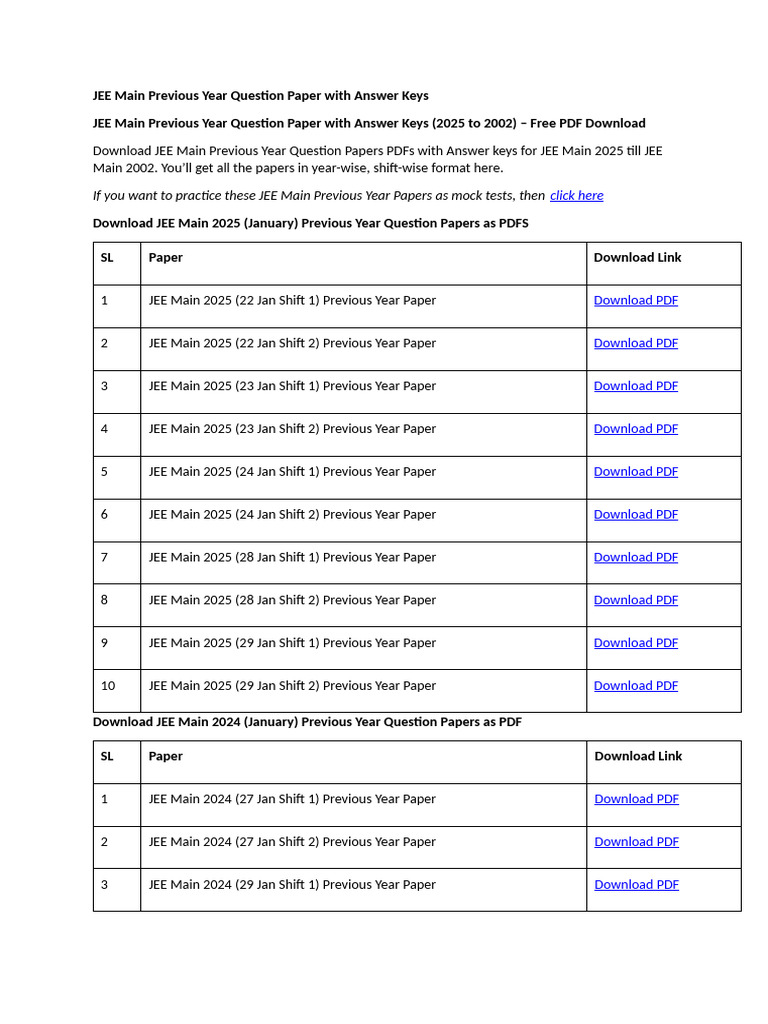 JEE Main Previous Year Question Paper with Answer Keys

JEE Main Previous Year Question Paper with Answer Keys (2025 to 2002) – Free PDF Download

Download JEE Main Previous Year Question Papers PDFs with Answer keys for JEE Main 2025 till JEE Main 2002. You'll get all the papers in year-wise, shift-wise format here.

If you want to practice these JEE Main Previous Year Papers as mock tests, then click here

Download JEE Main 2025 (January) Previous Year Question Papers as PDFS

| SL | Paper | Download Link |
|---|---|---|
| 1 | JEE Main 2025 (22 Jan Shift 1) Previous Year Paper | Download PDF |
| 2 | JEE Main 2025 (22 Jan Shift 2) Previous Year Paper | Download PDF |
| 3 | JEE Main 2025 (23 Jan Shift 1) Previous Year Paper | Download PDF |
| 4 | JEE Main 2025 (23 Jan Shift 2) Previous Year Paper | Download PDF |
| 5 | JEE Main 2025 (24 Jan Shift 1) Previous Year Paper | Download PDF |
| 6 | JEE Main 2025 (24 Jan Shift 2) Previous Year Paper | Download PDF |
| 7 | JEE Main 2025 (28 Jan Shift 1) Previous Year Paper | Download PDF |
| 8 | JEE Main 2025 (28 Jan Shift 2) Previous Year Paper | Download PDF |
| 9 | JEE Main 2025 (29 Jan Shift 1) Previous Year Paper | Download PDF |
| 10 | JEE Main 2025 (29 Jan Shift 2) Previous Year Paper | Download PDF |

Download JEE Main 2024 (January) Previous Year Question Papers as PDF

| SL | Paper | Download Link |
|---|---|---|
| 1 | JEE Main 2024 (27 Jan Shift 1) Previous Year Paper | Download PDF |
| 2 | JEE Main 2024 (27 Jan Shift 2) Previous Year Paper | Download PDF |
| 3 | JEE Main 2024 (29 Jan Shift 1) Previous Year Paper | Download PDF |